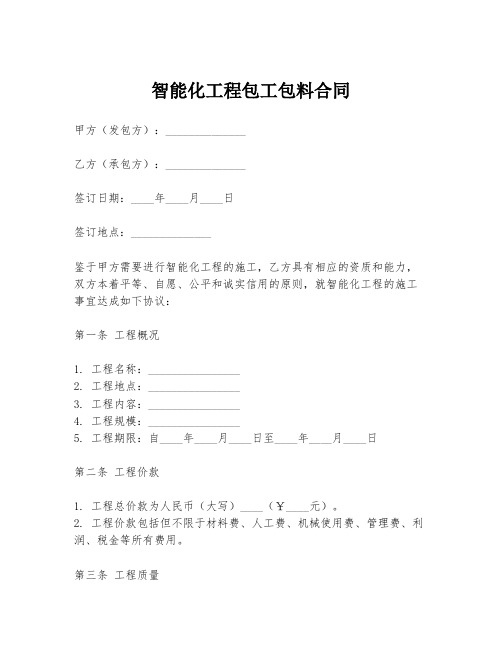 智能化工程包工包料合同

甲方（发包方）：______________

乙方（承包方）：______________

签订日期：____年____月____日

签订地点：______________

鉴于甲方需要进行智能化工程的施工，乙方具有相应的资质和能力，双方本着平等、自愿、公平和诚实信用的原则，就智能化工程的施工事宜达成如下协议：

第一条 工程概况

1. 工程名称：________________
2. 工程地点：________________
3. 工程内容：________________
4. 工程规模：________________
5. 工程期限：自____年____月____日至____年____月____日

第二条 工程价款

1. 工程总价款为人民币（大写）____（￥____元）。
2. 工程价款包括但不限于材料费、人工费、机械使用费、管理费、利润、税金等所有费用。

第三条 工程质量